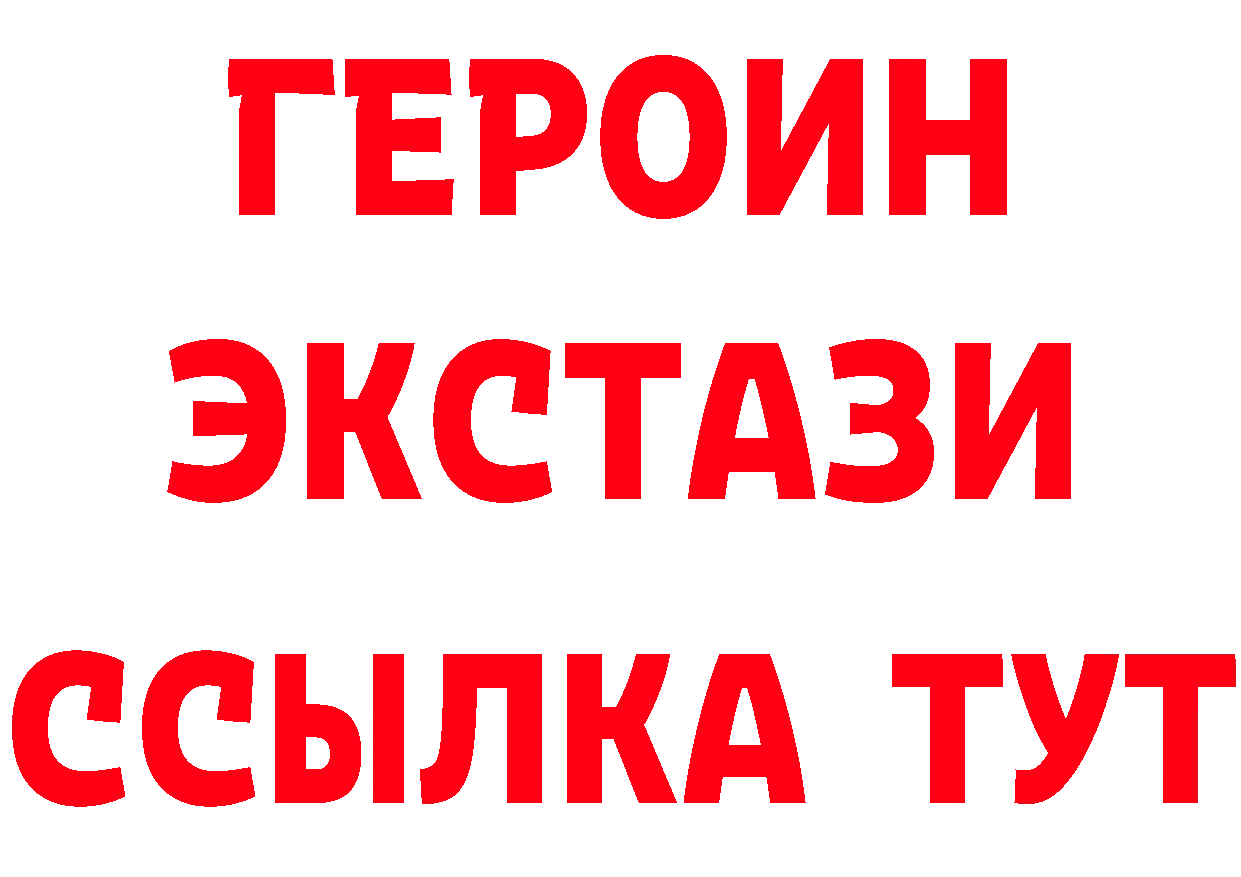 ГЕРОИН
ЭКСТАЗИ
ССЫЛКА ТУТ